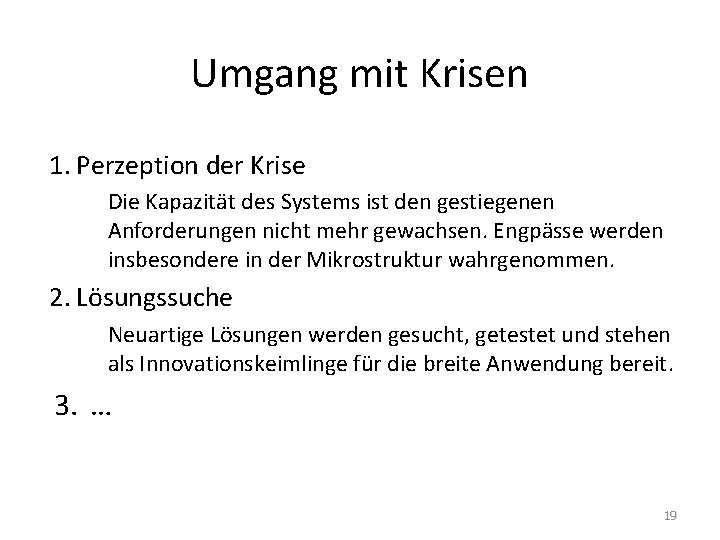 Umgang mit Krisen

1. Perzeption der Krise

Die Kapazität des Systems ist den gestiegenen Anforderungen nicht mehr gewachsen. Engpässe werden insbesondere in der Mikrostruktur wahrgenommen.

2. Lösungssuche

Neuartige Lösungen werden gesucht, getestet und stehen als Innovationskeimlinge für die breite Anwendung bereit.

3. …

19